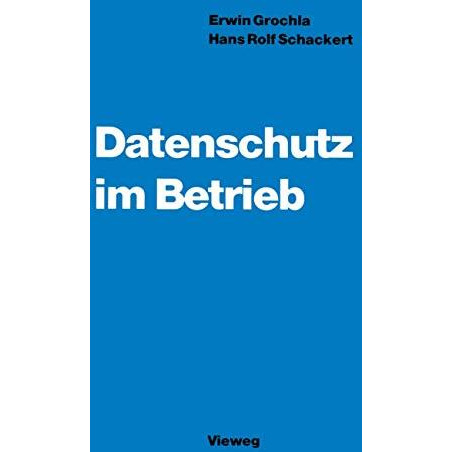 Erwin Grochla
Hans Rolf Schackert

Datenschutz im Betrieb

Vieweg